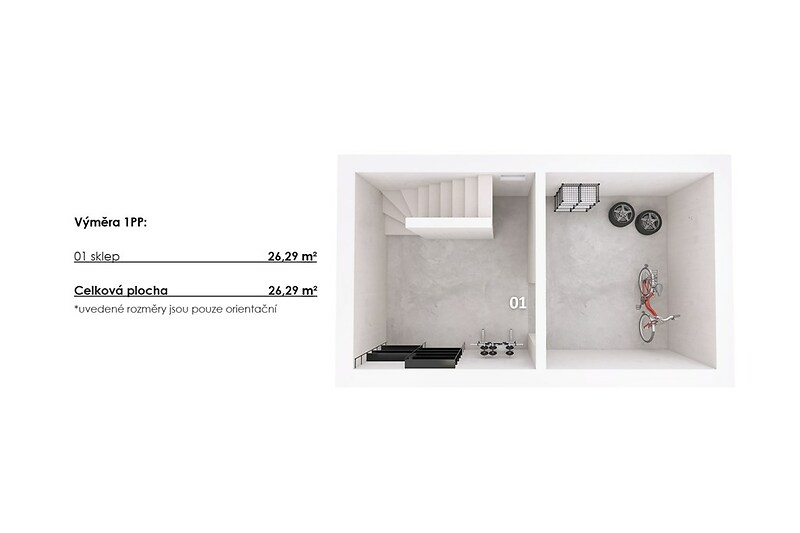 Výměra 1PP:

01 sklep 26,29 m²

Celková plocha 26,29 m²

*uvedené rozměry jsou pouze orientační

01